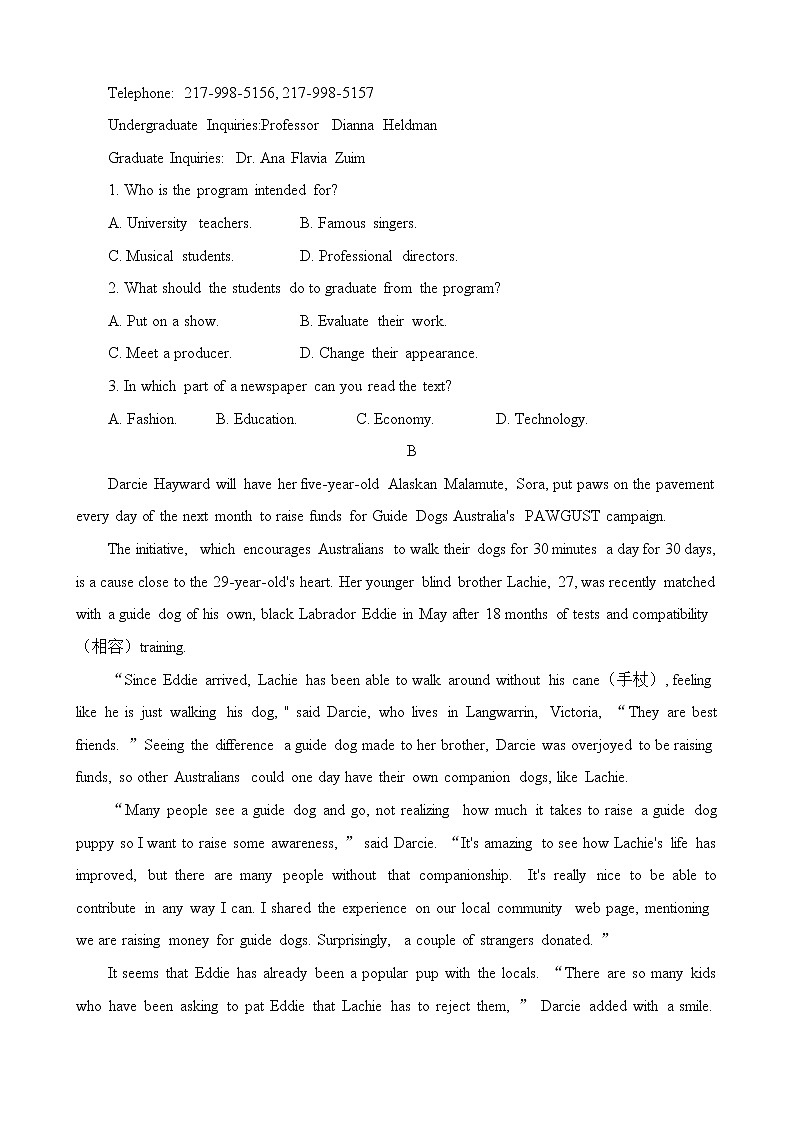 Telephone: 217-998-5156, 217-998-5157

Undergraduate Inquiries:Professor Dianna Heldman

Graduate Inquiries: Dr. Ana Flavia Zuim

1. Who is the program intended for?

A. University teachers.
B. Famous singers.
C. Musical students.
D. Professional directors.

2. What should the students do to graduate from the program?

A. Put on a show.
B. Evaluate their work.
C. Meet a producer.
D. Change their appearance.

3. In which part of a newspaper can you read the text?

A. Fashion.
B. Education.
C. Economy.
D. Technology.

B

Darcie Hayward will have her five-year-old Alaskan Malamute, Sora, put paws on the pavement every day of the next month to raise funds for Guide Dogs Australia's PAWGUST campaign.

The initiative, which encourages Australians to walk their dogs for 30 minutes a day for 30 days, is a cause close to the 29-year-old's heart. Her younger blind brother Lachie, 27, was recently matched with a guide dog of his own, black Labrador Eddie in May after 18 months of tests and compatibility（相容）training.

“Since Eddie arrived, Lachie has been able to walk around without his cane（手杖）, feeling like he is just walking his dog, " said Darcie, who lives in Langwarrin, Victoria, “They are best friends. ” Seeing the difference a guide dog made to her brother, Darcie was overjoyed to be raising funds, so other Australians could one day have their own companion dogs, like Lachie.

“Many people see a guide dog and go, not realizing how much it takes to raise a guide dog puppy so I want to raise some awareness, ” said Darcie. “It's amazing to see how Lachie's life has improved, but there are many people without that companionship. It's really nice to be able to contribute in any way I can. I shared the experience on our local community web page, mentioning we are raising money for guide dogs. Surprisingly, a couple of strangers donated. ”

It seems that Eddie has already been a popular pup with the locals. “There are so many kids who have been asking to pat Eddie that Lachie has to reject them, ” Darcie added with a smile.